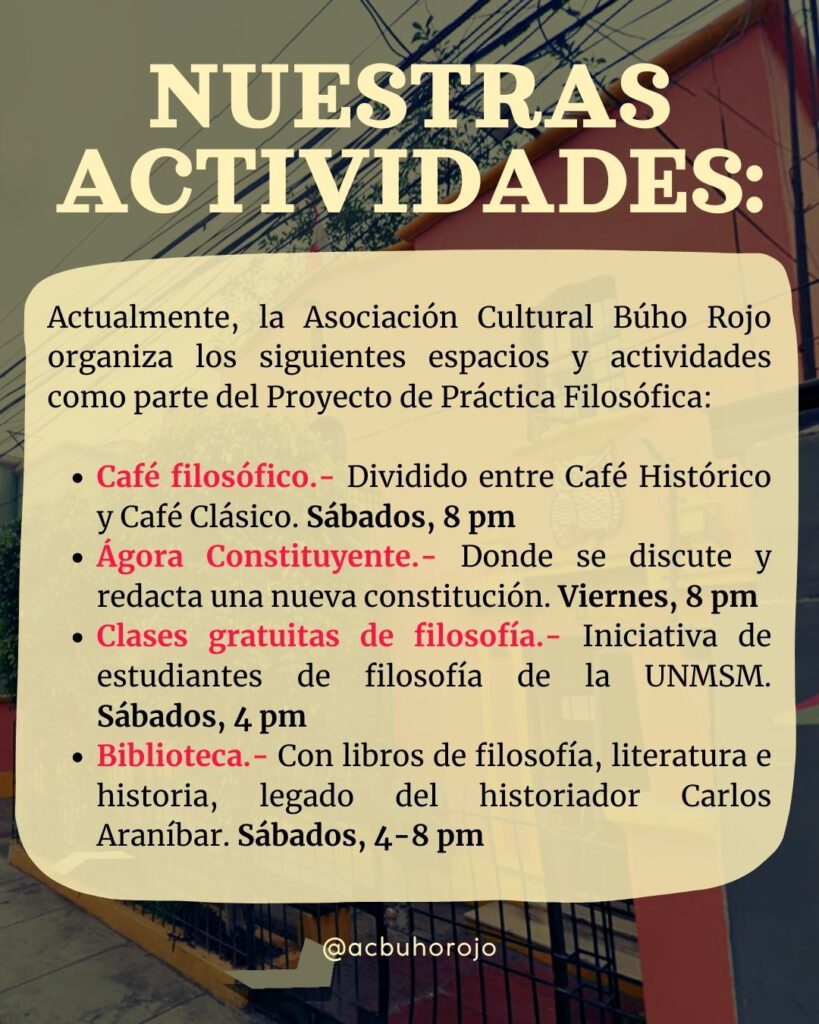 NUESTRAS ACTIVIDADES:

Actualmente, la Asociación Cultural Búho Rojo organiza los siguientes espacios y actividades como parte del Proyecto de Práctica Filosófica:

- Café filosófico.- Dividido entre Café Histórico y Café Clásico. Sábados, 8 pm
- Ágora Constituyente.- Donde se discute y redacta una nueva constitución. Viernes, 8 pm
- Clases gratuitas de filosofía.- Iniciativa de estudiantes de filosofía de la UNMSM. Sábados, 4 pm
- Biblioteca.- Con libros de filosofía, literatura e historia, legado del historiador Carlos Araníbar. Sábados, 4-8 pm

@acbuhorojo